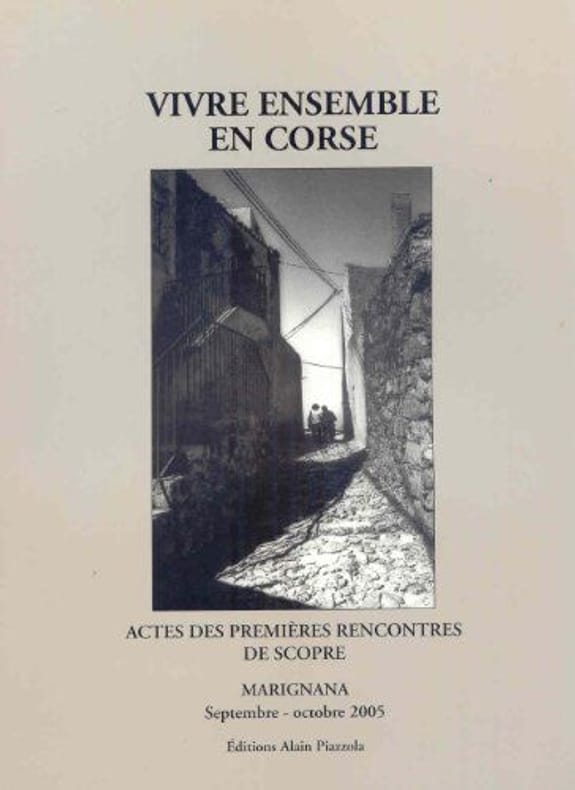 VIVRE ENSEMBLE
EN CORSE

ACTES DES PREMIÈRES RENCONTRES
DE SCOPRE

MARIGNANA
Septembre - octobre 2005

Éditions Alain Piazzola